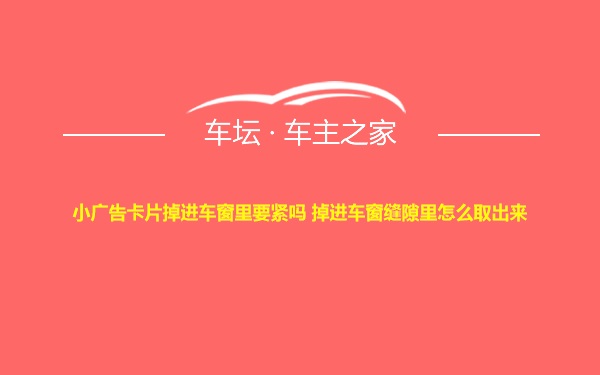 车坛 · 车主之家

小广告卡片掉进车窗里要紧吗 掉进车窗缝隙里怎么取出来